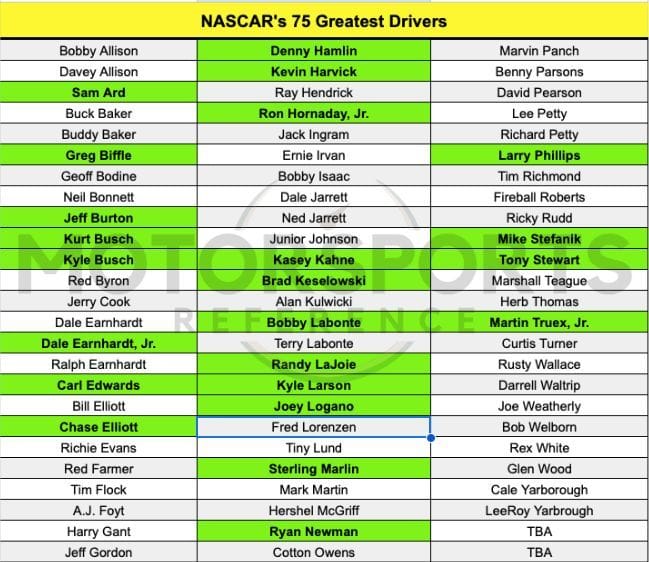 NASCAR's 75 Greatest Drivers

| | | |
|---|---|---|
| Bobby Allison | Denny Hamlin | Marvin Panch |
| Davey Allison | Kevin Harvick | Benny Parsons |
| Sam Ard | Ray Hendrick | David Pearson |
| Buck Baker | Ron Hornaday, Jr. | Lee Petty |
| Buddy Baker | Jack Ingram | Richard Petty |
| Greg Biffle | Ernie Irvan | Larry Phillips |
| Geoff Bodine | Bobby Isaac | Tim Richmond |
| Neil Bonnett | Dale Jarrett | Fireball Roberts |
| Jeff Burton | Ned Jarrett | Ricky Rudd |
| Kurt Busch | Junior Johnson | Mike Stefanik |
| Kyle Busch | Kasey Kahne | Tony Stewart |
| Red Byron | Brad Keselowski | Marshall Teague |
| Jerry Cook | Alan Kulwicki | Herb Thomas |
| Dale Earnhardt | Bobby Labonte | Martin Truex, Jr. |
| Dale Earnhardt, Jr. | Terry Labonte | Curtis Turner |
| Ralph Earnhardt | Randy LaJoie | Rusty Wallace |
| Carl Edwards | Kyle Larson | Darrell Waltrip |
| Bill Elliott | Joey Logano | Joe Weatherly |
| Chase Elliott | Fred Lorenzen | Bob Welborn |
| Richie Evans | Tiny Lund | Rex White |
| Red Farmer | Sterling Marlin | Glen Wood |
| Tim Flock | Mark Martin | Cale Yarborough |
| A.J. Foyt | Hershel McGriff | LeeRoy Yarbrough |
| Harry Gant | Ryan Newman | TBA |
| Jeff Gordon | Cotton Owens | TBA |

MOTORSPORTS REFERENCE